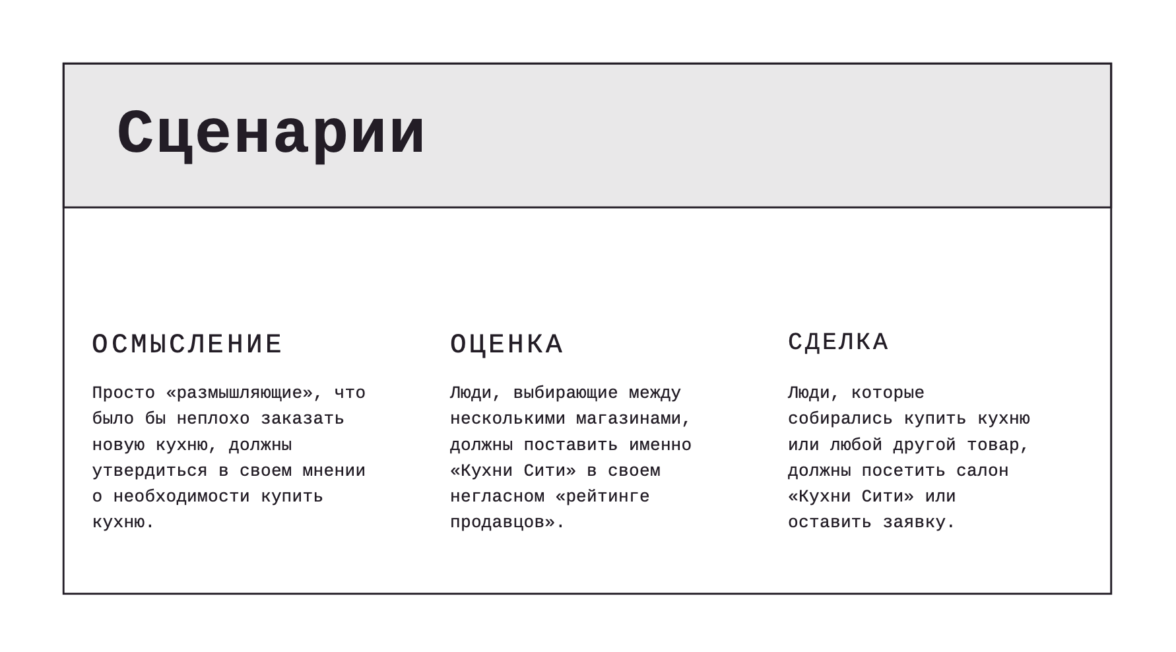 Сценарии

ОСМЫСЛЕНИЕ

Просто «размышляющие», что было бы неплохо заказать новую кухню, должны утвердиться в своем мнении о необходимости купить кухню.

ОЦЕНКА

Люди, выбирающие между несколькими магазинами, должны поставить именно «Кухни Сити» в своем негласном «рейтинге продавцов».

СДЕЛКА

Люди, которые собирались купить кухню или любой другой товар, должны посетить салон «Кухни Сити» или оставить заявку.